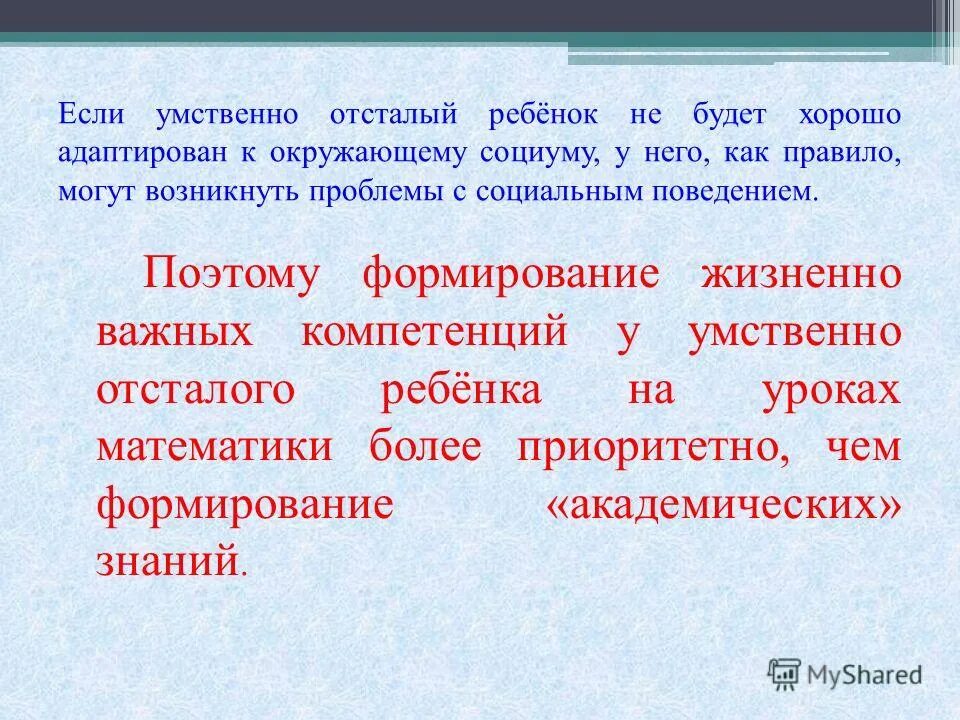 Если умственно отсталый ребёнок не будет хорошо адаптирован к окружающему социуму, у него, как правило, могут возникнуть проблемы с социальным поведением.

Поэтому формирование жизненно важных компетенций у умственно отсталого ребёнка на уроках математики более приоритетно, чем формирование «академических» знаний.

MyShared